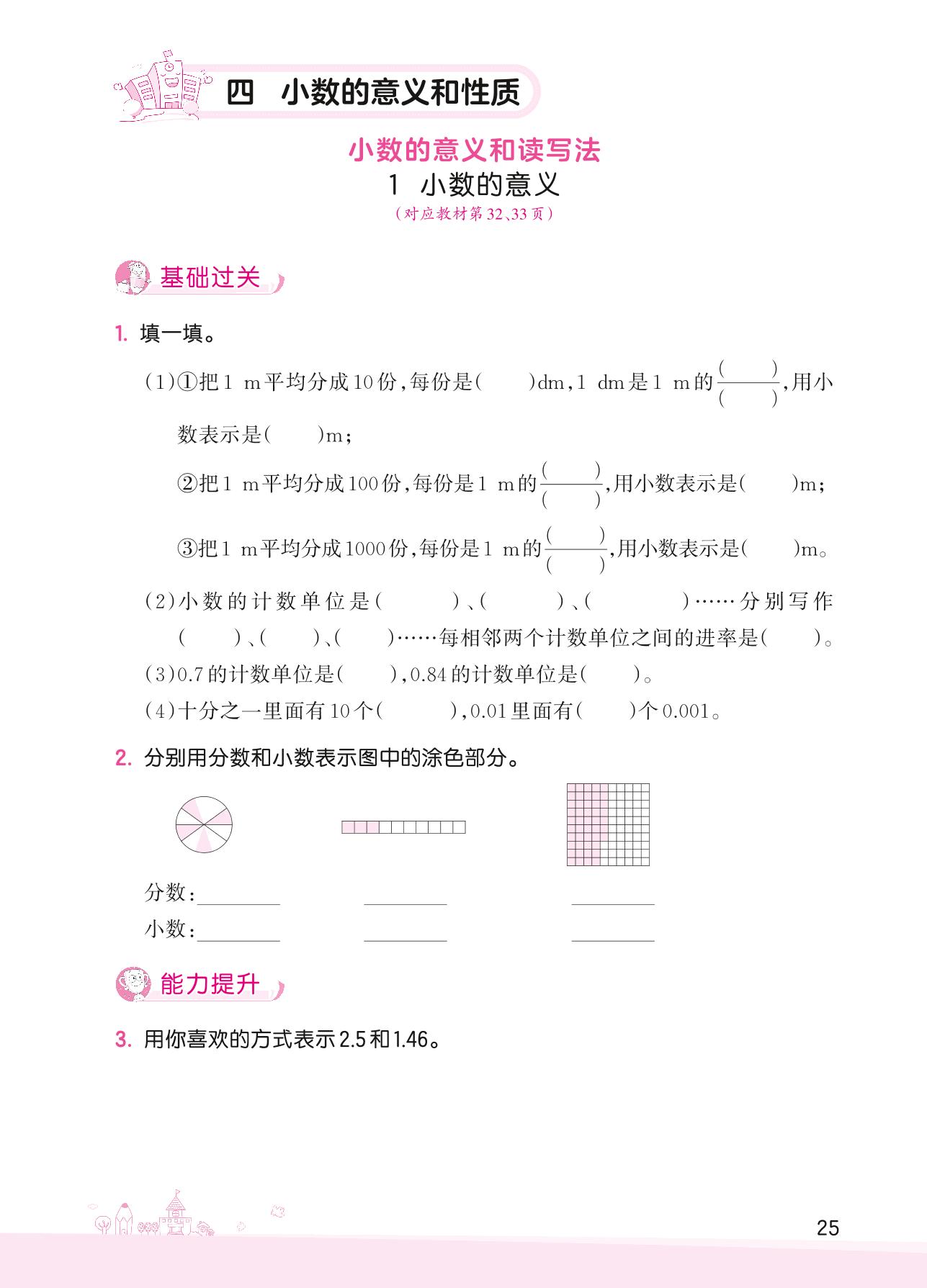 四　小数的意义和性质

小数的意义和读写法

1　小数的意义

（对应教材第32、33页）

基础过关

1. 填一填。

(1)①把1 m平均分成10份，每份是(　　)dm，1 dm是1 m的$\frac{(\quad)}{(\quad)}$，用小数表示是(　　)m；

②把1 m平均分成100份，每份是1 m的$\frac{(\quad)}{(\quad)}$，用小数表示是(　　)m；

③把1 m平均分成1000份，每份是1 m的$\frac{(\quad)}{(\quad)}$，用小数表示是(　　)m。

(2)小数的计数单位是(　　)、(　　)、(　　)……分别写作(　　)、(　　)、(　　)……每相邻两个计数单位之间的进率是(　　)。

(3)0.7的计数单位是(　　)，0.84的计数单位是(　　)。

(4)十分之一里面有10个(　　)，0.01里面有(　　)个0.001。

2. 分别用分数和小数表示图中的涂色部分。

分数：________　________　________

小数：________　________　________

能力提升

3. 用你喜欢的方式表示2.5和1.46。

25